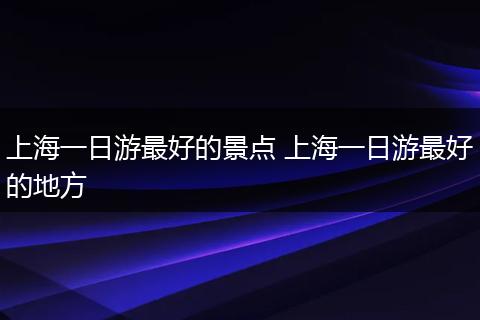 上海一日游最好的景点 上海一日游最好的地方